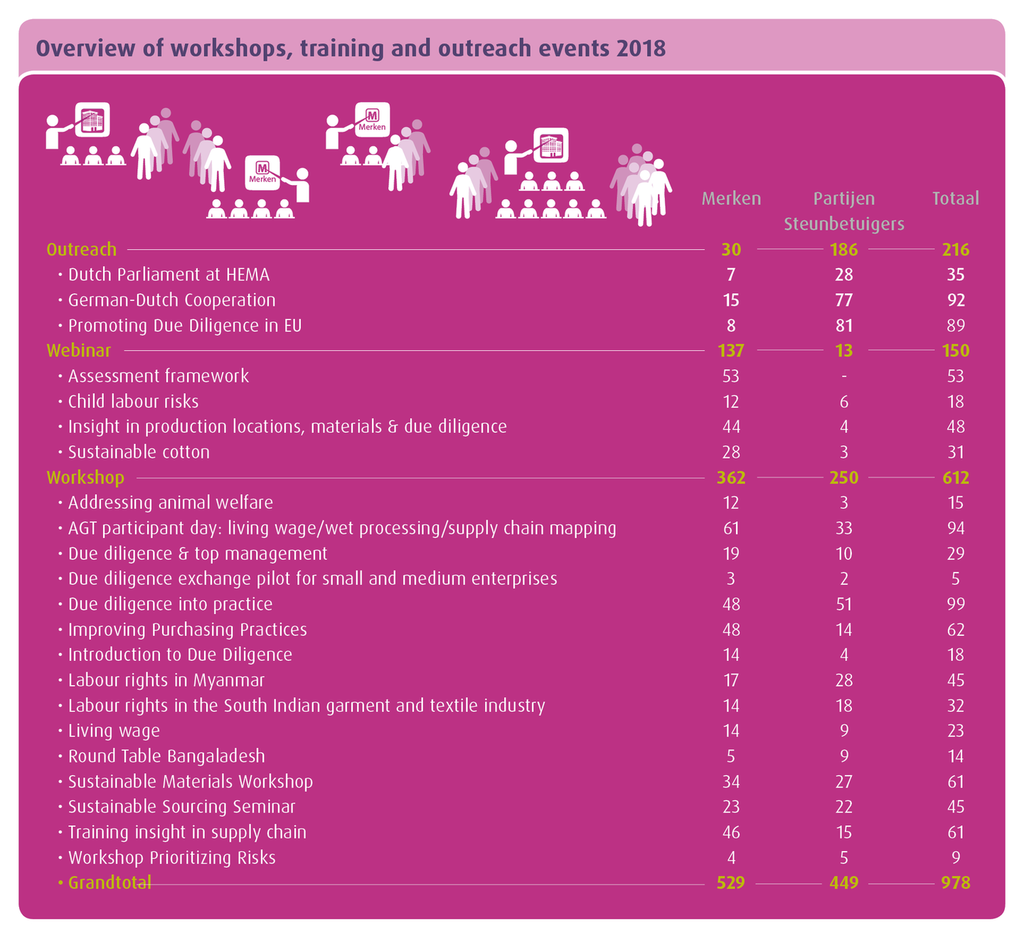 Overview of workshops, training and outreach events 2018

Merken Merken

| | Merken | Partijen Steunbetuigers | Totaal |
|---|---|---|---|
| Outreach | 30 | 186 | 216 |
| • Dutch Parliament at HEMA | 7 | 28 | 35 |
| • German-Dutch Cooperation | 15 | 77 | 92 |
| • Promoting Due Diligence in EU | 8 | 81 | 89 |
| Webinar | 137 | 13 | 150 |
| • Assessment framework | 53 | - | 53 |
| • Child labour risks | 12 | 6 | 18 |
| • Insight in production locations, materials & due diligence | 44 | 4 | 48 |
| • Sustainable cotton | 28 | 3 | 31 |
| Workshop | 362 | 250 | 612 |
| • Addressing animal welfare | 12 | 3 | 15 |
| • AGT participant day: living wage/wet processing/supply chain mapping | 61 | 33 | 94 |
| • Due diligence & top management | 19 | 10 | 29 |
| • Due diligence exchange pilot for small and medium enterprises | 3 | 2 | 5 |
| • Due diligence into practice | 48 | 51 | 99 |
| • Improving Purchasing Practices | 48 | 14 | 62 |
| • Introduction to Due Diligence | 14 | 4 | 18 |
| • Labour rights in Myanmar | 17 | 28 | 45 |
| • Labour rights in the South Indian garment and textile industry | 14 | 18 | 32 |
| • Living wage | 14 | 9 | 23 |
| • Round Table Bangaladesh | 5 | 9 | 14 |
| • Sustainable Materials Workshop | 34 | 27 | 61 |
| • Sustainable Sourcing Seminar | 23 | 22 | 45 |
| • Training insight in supply chain | 46 | 15 | 61 |
| • Workshop Prioritizing Risks | 4 | 5 | 9 |
| • Grandtotal | 529 | 449 | 978 |